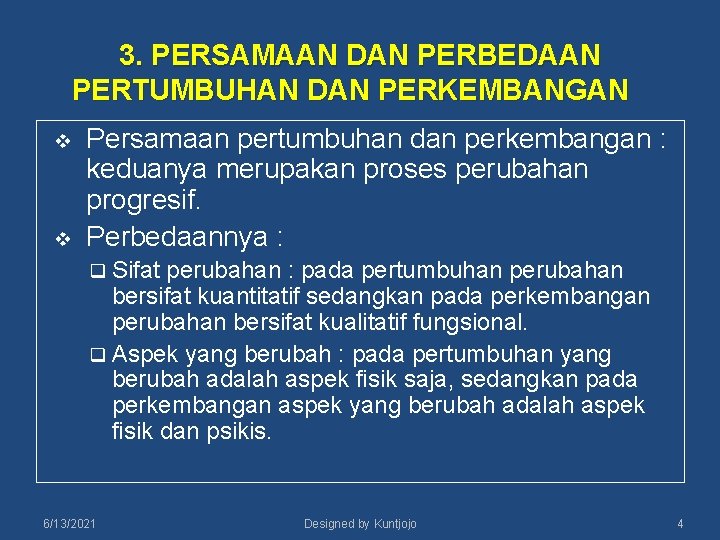 3. PERSAMAAN DAN PERBEDAAN PERTUMBUHAN DAN PERKEMBANGAN

❖ Persamaan pertumbuhan dan perkembangan : keduanya merupakan proses perubahan progresif.

❖ Perbedaannya :

❑ Sifat perubahan : pada pertumbuhan perubahan bersifat kuantitatif sedangkan pada perkembangan perubahan bersifat kualitatif fungsional.

❑ Aspek yang berubah : pada pertumbuhan yang berubah adalah aspek fisik saja, sedangkan pada perkembangan aspek yang berubah adalah aspek fisik dan psikis.

6/13/2021 Designed by Kuntjojo 4